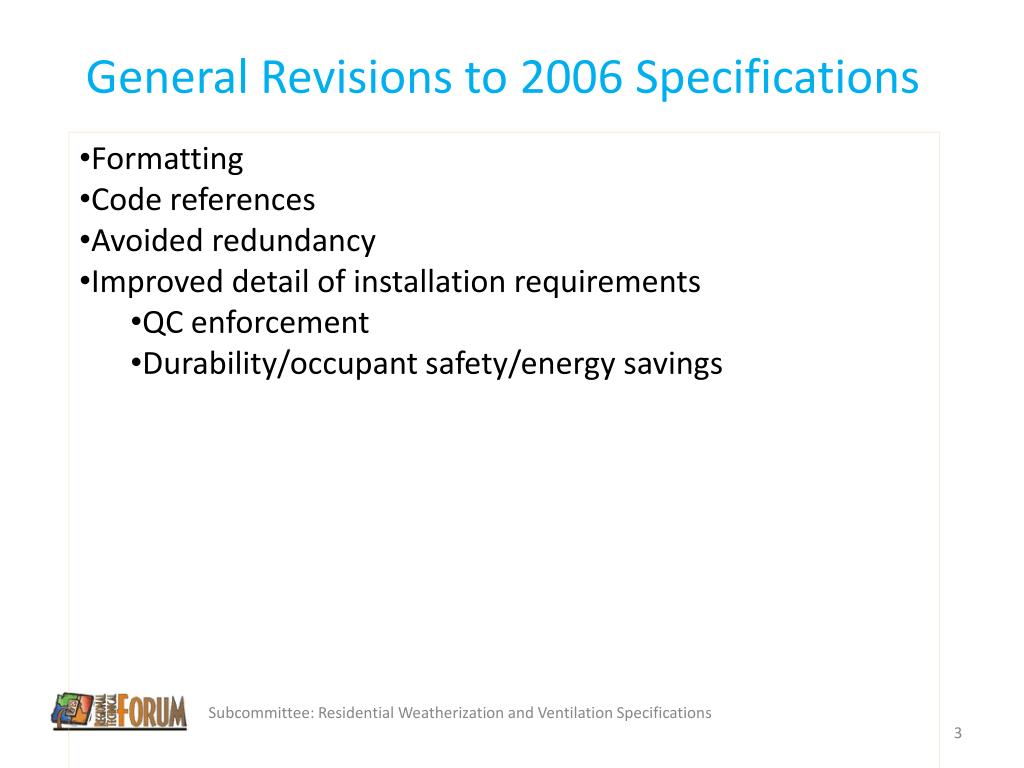 General Revisions to 2006 Specifications

•Formatting
•Code references
•Avoided redundancy
•Improved detail of installation requirements
•QC enforcement
•Durability/occupant safety/energy savings

REGIONAL TECHNICAL FORUM

Subcommittee: Residential Weatherization and Ventilation Specifications

3